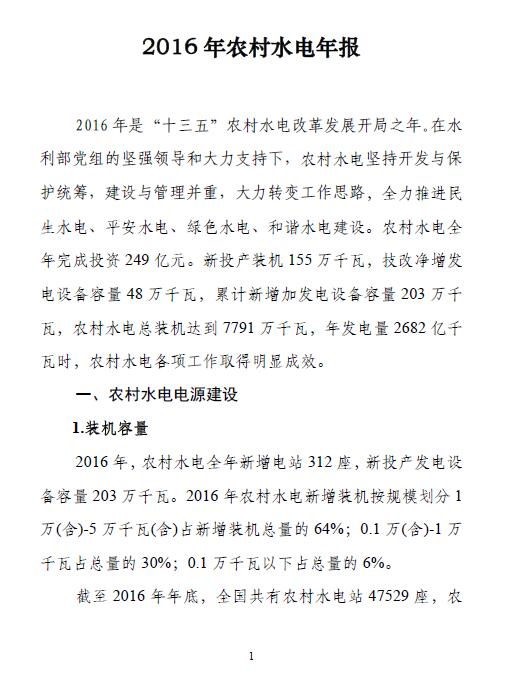 2016 年农村水电年报

2016 年是“十三五”农村水电改革发展开局之年。在水利部党组的坚强领导和大力支持下，农村水电坚持开发与保护统筹，建设与管理并重，大力转变工作思路，全力推进民生水电、平安水电、绿色水电、和谐水电建设。农村水电全年完成投资 249 亿元。新投产装机 155 万千瓦，技改净增发电设备容量 48 万千瓦，累计新增加发电设备容量 203 万千瓦，农村水电总装机达到 7791 万千瓦，年发电量 2682 亿千瓦时，农村水电各项工作取得明显成效。

一、农村水电电源建设

1.装机容量

2016 年，农村水电全年新增电站 312 座，新投产发电设备容量 203 万千瓦。2016 年农村水电新增装机按规模划分 1 万(含)-5 万千瓦(含)占新增装机总量的 64%；0.1 万(含)-1 万千瓦占总量的 30%；0.1 万千瓦以下占总量的 6%。

截至 2016 年年底，全国共有农村水电站 47529 座，农

1